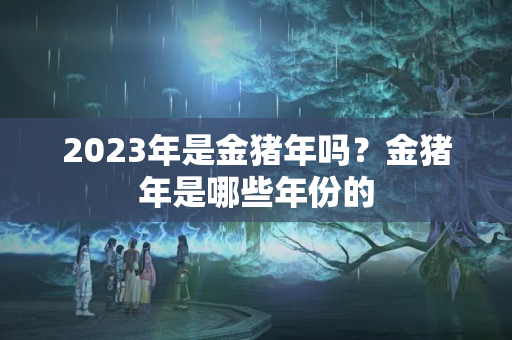 2023年是金猪年吗？金猪年是哪些年份的